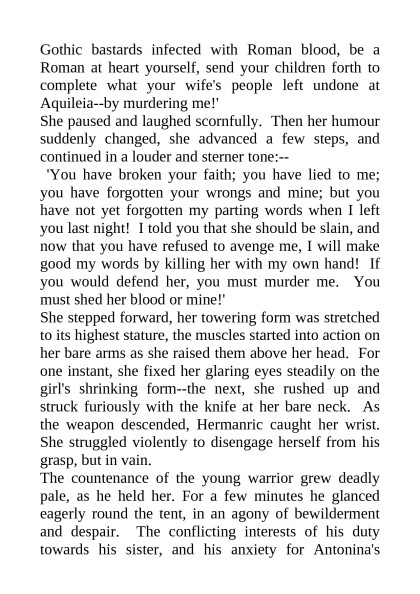 Gothic bastards infected with Roman blood, be a Roman at heart yourself, send your children forth to complete what your wife's people left undone at Aquileia--by murdering me!'

She paused and laughed scornfully. Then her humour suddenly changed, she advanced a few steps, and continued in a louder and sterner tone:--

'You have broken your faith; you have lied to me; you have forgotten your wrongs and mine; but you have not yet forgotten my parting words when I left you last night! I told you that she should be slain, and now that you have refused to avenge me, I will make good my words by killing her with my own hand! If you would defend her, you must murder me. You must shed her blood or mine!'

She stepped forward, her towering form was stretched to its highest stature, the muscles started into action on her bare arms as she raised them above her head. For one instant, she fixed her glaring eyes steadily on the girl's shrinking form--the next, she rushed up and struck furiously with the knife at her bare neck. As the weapon descended, Hermanric caught her wrist. She struggled violently to disengage herself from his grasp, but in vain.

The countenance of the young warrior grew deadly pale, as he held her. For a few minutes he glanced eagerly round the tent, in an agony of bewilderment and despair. The conflicting interests of his duty towards his sister, and his anxiety for Antonina's